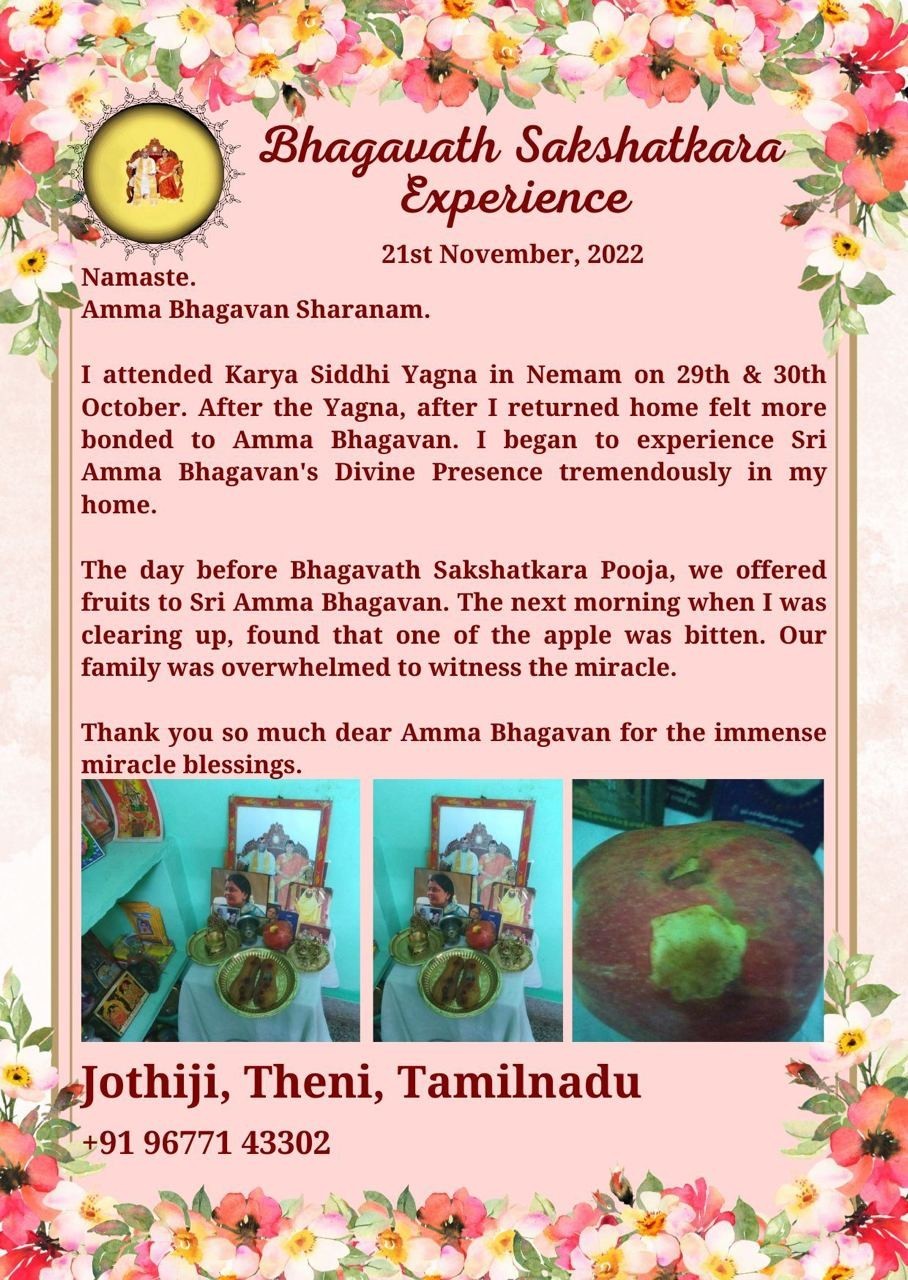 Bhagavath Sakshatkara Experience

21st November, 2022

Namaste.
Amma Bhagavan Sharanam.

I attended Karya Siddhi Yagna in Nemam on 29th & 30th October. After the Yagna, after I returned home felt more bonded to Amma Bhagavan. I began to experience Sri Amma Bhagavan's Divine Presence tremendously in my home.

The day before Bhagavath Sakshatkara Pooja, we offered fruits to Sri Amma Bhagavan. The next morning when I was clearing up, found that one of the apple was bitten. Our family was overwhelmed to witness the miracle.

Thank you so much dear Amma Bhagavan for the immense miracle blessings.

Jothiji, Theni, Tamilnadu
+91 96771 43302